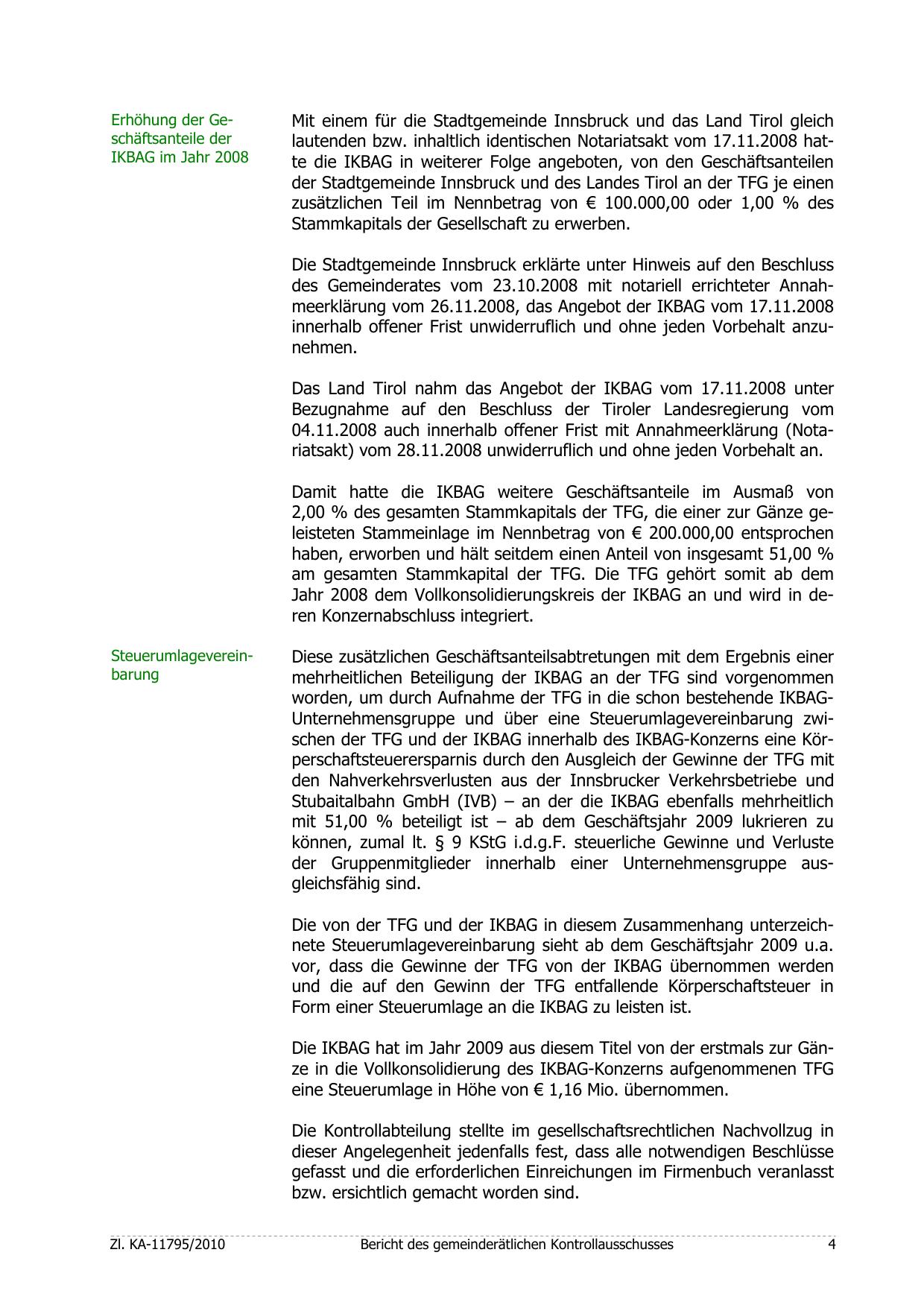 Erhöhung der Geschäftsanteile der IKBAG im Jahr 2008

Mit einem für die Stadtgemeinde Innsbruck und das Land Tirol gleich lautenden bzw. inhaltlich identischen Notariatsakt vom 17.11.2008 hatte die IKBAG in weiterer Folge angeboten, von den Geschäftsanteilen der Stadtgemeinde Innsbruck und des Landes Tirol an der TFG je einen zusätzlichen Teil im Nennbetrag von € 100.000,00 oder 1,00 % des Stammkapitals der Gesellschaft zu erwerben.

Die Stadtgemeinde Innsbruck erklärte unter Hinweis auf den Beschluss des Gemeinderates vom 23.10.2008 mit notariell errichteter Annahmeerklärung vom 26.11.2008, das Angebot der IKBAG vom 17.11.2008 innerhalb offener Frist unwiderruflich und ohne jeden Vorbehalt anzunehmen.

Das Land Tirol nahm das Angebot der IKBAG vom 17.11.2008 unter Bezugnahme auf den Beschluss der Tiroler Landesregierung vom 04.11.2008 auch innerhalb offener Frist mit Annahmeerklärung (Notariatsakt) vom 28.11.2008 unwiderruflich und ohne jeden Vorbehalt an.

Damit hatte die IKBAG weitere Geschäftsanteile im Ausmaß von 2,00 % des gesamten Stammkapitals der TFG, die einer zur Gänze geleisteten Stammeinlage im Nennbetrag von € 200.000,00 entsprochen haben, erworben und hält seitdem einen Anteil von insgesamt 51,00 % am gesamten Stammkapital der TFG. Die TFG gehört somit ab dem Jahr 2008 dem Vollkonsolidierungskreis der IKBAG an und wird in deren Konzernabschluss integriert.

Steuerumlagevereinbarung

Diese zusätzlichen Geschäftsanteilsabtretungen mit dem Ergebnis einer mehrheitlichen Beteiligung der IKBAG an der TFG sind vorgenommen worden, um durch Aufnahme der TFG in die schon bestehende IKBAG-Unternehmensgruppe und über eine Steuerumlagevereinbarung zwischen der TFG und der IKBAG innerhalb des IKBAG-Konzerns eine Körperschaftsteuerersparnis durch den Ausgleich der Gewinne der TFG mit den Nahverkehrsverlusten aus der Innsbrucker Verkehrsbetriebe und Stubaitalbahn GmbH (IVB) – an der die IKBAG ebenfalls mehrheitlich mit 51,00 % beteiligt ist – ab dem Geschäftsjahr 2009 lukrieren zu können, zumal lt. § 9 KStG i.d.g.F. steuerliche Gewinne und Verluste der Gruppenmitglieder innerhalb einer Unternehmensgruppe ausgleichsfähig sind.

Die von der TFG und der IKBAG in diesem Zusammenhang unterzeichnete Steuerumlagevereinbarung sieht ab dem Geschäftsjahr 2009 u.a. vor, dass die Gewinne der TFG von der IKBAG übernommen werden und die auf den Gewinn der TFG entfallende Körperschaftsteuer in Form einer Steuerumlage an die IKBAG zu leisten ist.

Die IKBAG hat im Jahr 2009 aus diesem Titel von der erstmals zur Gänze in die Vollkonsolidierung des IKBAG-Konzerns aufgenommenen TFG eine Steuerumlage in Höhe von € 1,16 Mio. übernommen.

Die Kontrollabteilung stellte im gesellschaftsrechtlichen Nachvollzug in dieser Angelegenheit jedenfalls fest, dass alle notwendigen Beschlüsse gefasst und die erforderlichen Einreichungen im Firmenbuch veranlasst bzw. ersichtlich gemacht worden sind.

Zl. KA-11795/2010 Bericht des gemeinderätlichen Kontrollausschusses 4